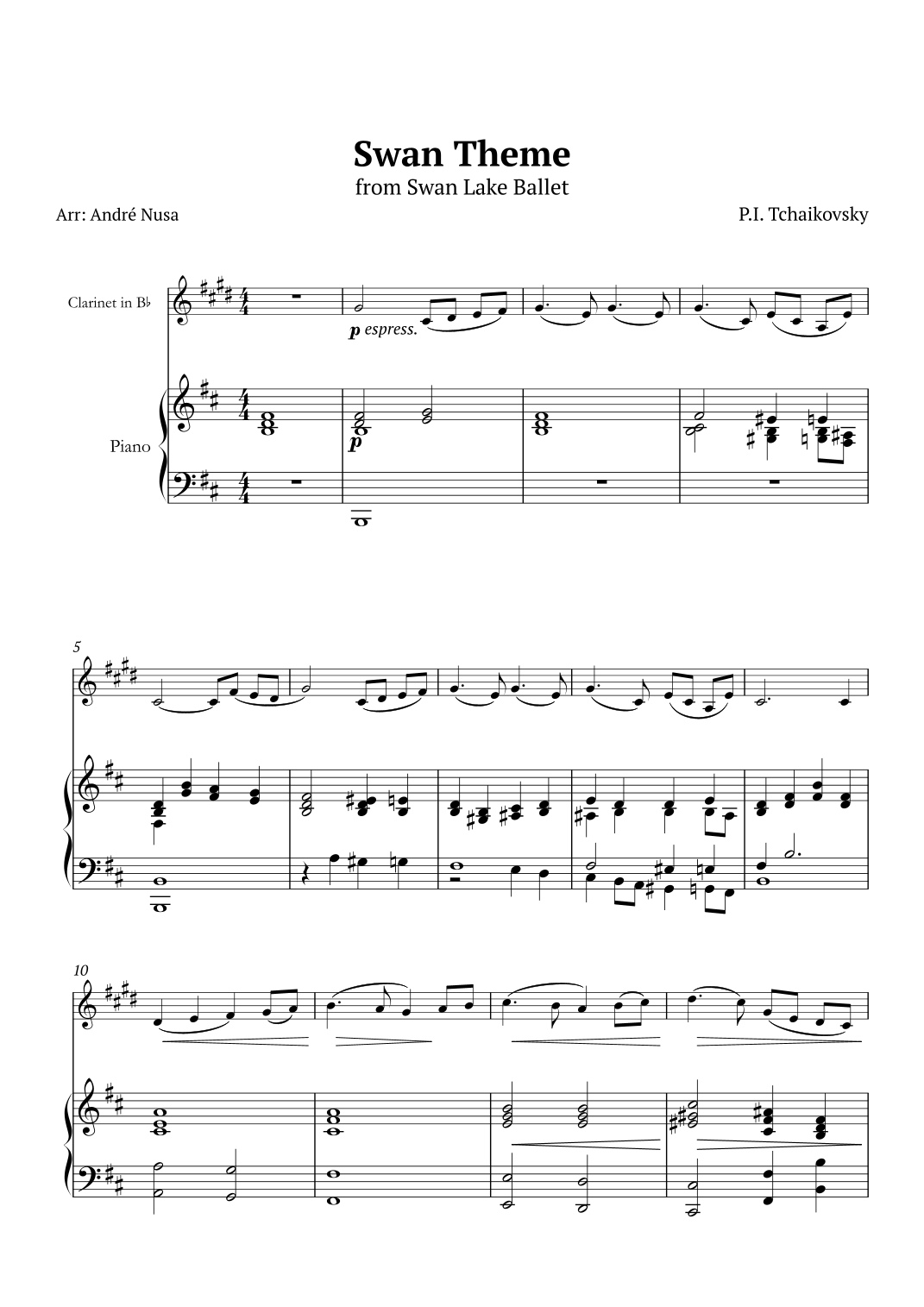 Swan Theme
from Swan Lake Ballet

Arr: André Nusa

P.I. Tchaikovsky

Clarinet in B♭

p espress.

Piano

p

5

10